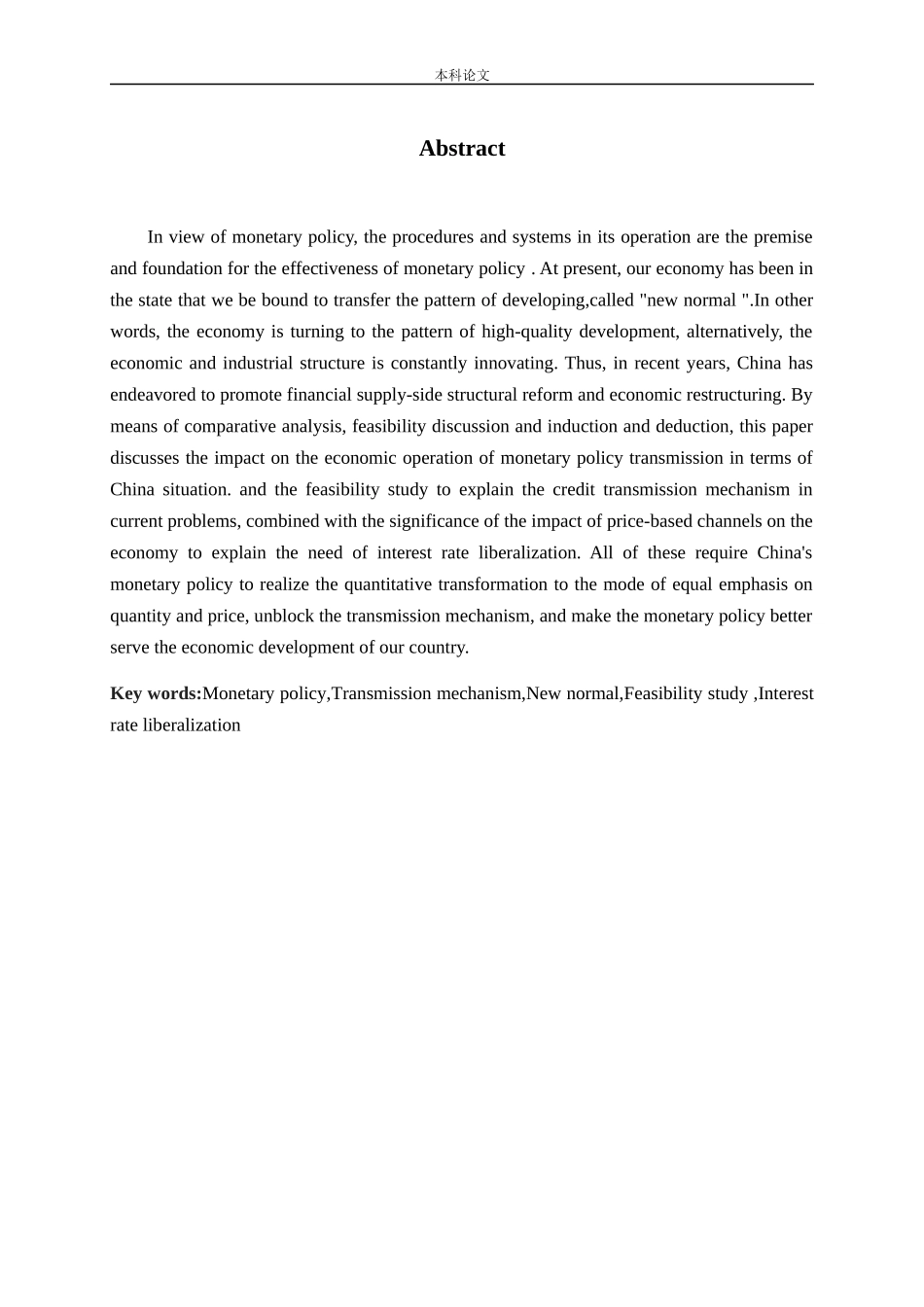 本科论文

Abstract

In view of monetary policy, the procedures and systems in its operation are the premise and foundation for the effectiveness of monetary policy . At present, our economy has been in the state that we be bound to transfer the pattern of developing,called "new normal ".In other words, the economy is turning to the pattern of high-quality development, alternatively, the economic and industrial structure is constantly innovating. Thus, in recent years, China has endeavored to promote financial supply-side structural reform and economic restructuring. By means of comparative analysis, feasibility discussion and induction and deduction, this paper discusses the impact on the economic operation of monetary policy transmission in terms of China situation. and the feasibility study to explain the credit transmission mechanism in current problems, combined with the significance of the impact of price-based channels on the economy to explain the need of interest rate liberalization. All of these require China's monetary policy to realize the quantitative transformation to the mode of equal emphasis on quantity and price, unblock the transmission mechanism, and make the monetary policy better serve the economic development of our country.

Key words:Monetary policy,Transmission mechanism,New normal,Feasibility study ,Interest rate liberalization